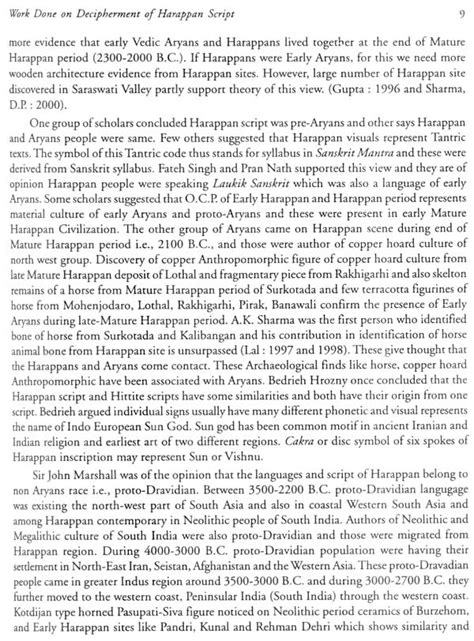 Work Done on Decipherment of Harappan Script 9

more evidence that early Vedic Aryans and Harappans lived together at the end of Mature Harappan period (2300-2000 B.C.). If Harappans were Early Aryans, for this we need more wooden architecture evidence from Harappan sites. However, large number of Harappan site discovered in Saraswati Valley partly support theory of this view. (Gupta : 1996 and Sharma, D.P. : 2000).

One group of scholars concluded Harappan script was pre-Aryans and other says Harappan and Aryans people were same. Few others suggested that Harappan visuals represent Tantric texts. The symbol of this Tantric code thus stands for syllabus in Sanskrit Mantra and these were derived from Sanskrit syllabus. Fateh Singh and Pran Nath supported this view and they are of opinion Harappan people were speaking Laukik Sanskrit which was also a language of early Aryans. Some scholars suggested that O.C.P. of Early Harappan and Harappan period represents material culture of early Aryans and proto-Aryans and these were present in early Mature Harappan Civilization. The other group of Aryans came on Harappan scene during end of Mature Harappan period i.e., 2100 B.C., and those were author of copper hoard culture of north west group. Discovery of copper Anthropomorphic figure of copper hoard culture from late Mature Harappan deposit of Lothal and fragmentary piece from Rakhigarhi and also skelton remains of a horse from Mature Harappan period of Surkotada and few terracotta figurines of horse from Mohenjodaro, Lothal, Rakhigarhi, Pirak, Banawali confirm the presence of Early Aryans during late-Mature Harappan period. A.K. Sharma was the first person who identified bone of horse from Surkotada and Kalibangan and his contribution in identification of horse animal bone from Harappan site is unsurpassed (Lal : 1997 and 1998). These give thought that the Harappans and Aryans come contact. These Archaeological finds like horse, copper hoard Anthropomorphic have been associated with Aryans. Bedrieh Hrozny once concluded that the Harappan script and Hittite scripts have some similarities and both have their origin from one script. Bedrieh argued individual signs usually have many different phonetic and visual represents the name of Indo European Sun God. Sun god has been common motif in ancient Iranian and Indian religion and earliest art of two different regions. Cakra or disc symbol of six spokes of Harappan inscription may represent Sun or Vishnu.

Sir John Marshall was of the opinion that the languages and script of Harappan belong to non Aryans race i.e., proto-Dravidian. Between 3500-2200 B.C. proto-Dravidian langugage was existing the north-west part of South Asia and also in coastal Western South Asia and among Harappan contemporary in Neolithic people of South India. Authors of Neolithic and Megalithic culture of South India were also proto-Dravidian and those were migrated from Harappan region. During 4000-3000 B.C. proto-Dravidian population were having their settlement in North-East Iran, Seistan, Afghanistan and the Western Asia. These proto-Dravadian people came in greater Indus region around 3500-3000 B.C. and during 3000-2700 B.C. they further moved to the western coast, Peninsular India (South India) through the western coast. Kotdijan type horned Pasupati-Siva figure noticed on Neolithic period ceramics of Burzehom, and Early Harappan sites like Pandri, Kunal and Rehman Dehri which shows similarity and